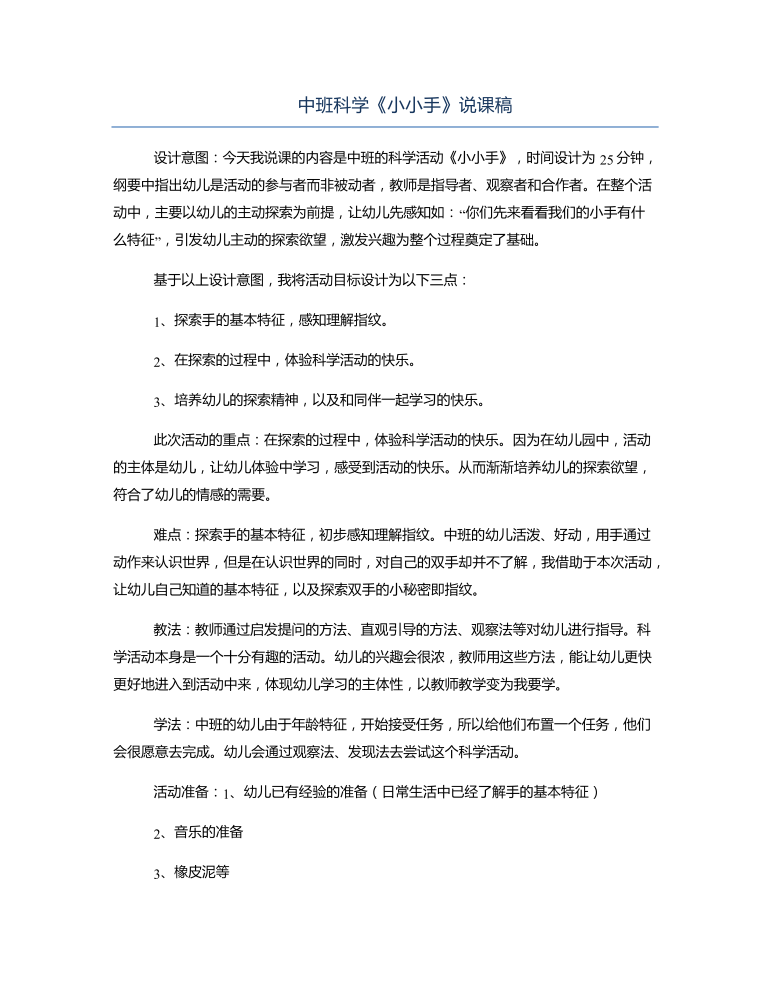 中班科学《小小手》说课稿

设计意图：今天我说课的内容是中班的科学活动《小小手》，时间设计为25分钟，纲要中指出幼儿是活动的参与者而非被动者，教师是指导者、观察者和合作者。在整个活动中，主要以幼儿的主动探索为前提，让幼儿先感知如：“你们先来看看我们的小手有什么特征”，引发幼儿主动的探索欲望，激发兴趣为整个过程奠定了基础。

基于以上设计意图，我将活动目标设计为以下三点：

1、探索手的基本特征，感知理解指纹。

2、在探索的过程中，体验科学活动的快乐。

3、培养幼儿的探索精神，以及和同伴一起学习的快乐。

此次活动的重点：在探索的过程中，体验科学活动的快乐。因为在幼儿园中，活动的主体是幼儿，让幼儿体验中学习，感受到活动的快乐。从而渐渐培养幼儿的探索欲望，符合了幼儿的情感的需要。

难点：探索手的基本特征，初步感知理解指纹。中班的幼儿活泼、好动，用手通过动作来认识世界，但是在认识世界的同时，对自己的双手却并不了解，我借助于本次活动，让幼儿自己知道的基本特征，以及探索双手的小秘密即指纹。

教法：教师通过启发提问的方法、直观引导的方法、观察法等对幼儿进行指导。科学活动本身是一个十分有趣的活动。幼儿的兴趣会很浓，教师用这些方法，能让幼儿更快更好地进入到活动中来，体现幼儿学习的主体性，以教师教学变为我要学。

学法：中班的幼儿由于年龄特征，开始接受任务，所以给他们布置一个任务，他们会很愿意去完成。幼儿会通过观察法、发现法去尝试这个科学活动。

活动准备：1、幼儿已有经验的准备（日常生活中已经了解手的基本特征）

2、音乐的准备

3、橡皮泥等